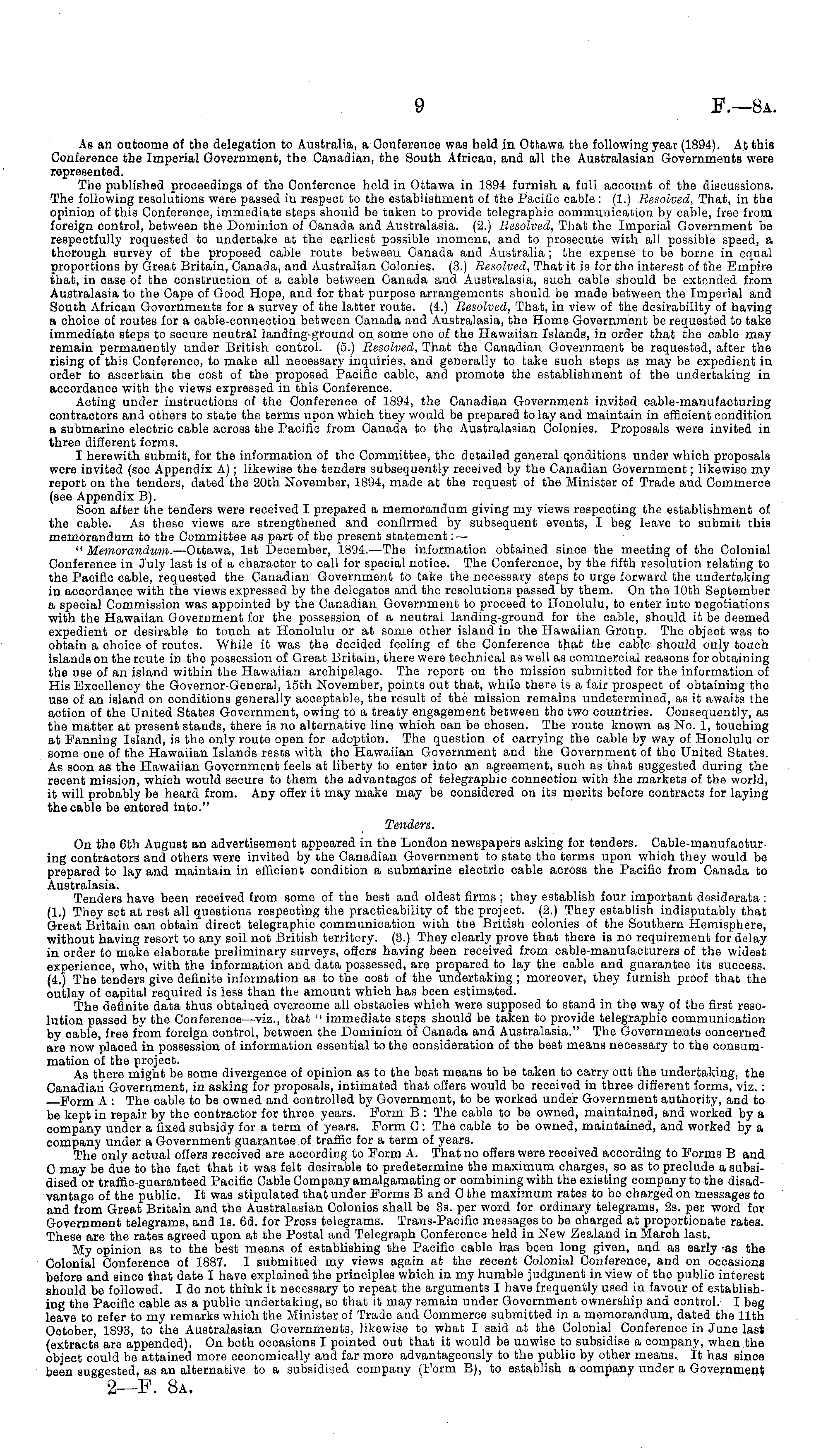 9 F.—8A.

As an outcome of the delegation to Australia, a Conference was held in Ottawa the following year (1894). At this Conference the Imperial Government, the Canadian, the South African, and all the Australasian Governments were represented.

The published proceedings of the Conference held in Ottawa in 1894 furnish a full account of the discussions. The following resolutions were passed in respect to the establishment of the Pacific cable: (1.) Resolved, That, in the opinion of this Conference, immediate steps should be taken to provide telegraphic communication by cable, free from foreign control, between the Dominion of Canada and Australasia. (2.) Resolved, That the Imperial Government be respectfully requested to undertake at the earliest possible moment, and to prosecute with all possible speed, a thorough survey of the proposed cable route between Canada and Australia; the expense to be borne in equal proportions by Great Britain, Canada, and Australian Colonies. (3.) Resolved, That it is for the interest of the Empire that, in case of the construction of a cable between Canada and Australasia, such cable should be extended from Australasia to the Cape of Good Hope, and for that purpose arrangements should be made between the Imperial and South African Governments for a survey of the latter route. (4.) Resolved, That, in view of the desirability of having a choice of routes for a cable-connection between Canada and Australasia, the Home Government be requested to take immediate steps to secure neutral landing-ground on some one of the Hawaiian Islands, in order that the cable may remain permanently under British control. (5.) Resolved, That the Canadian Government be requested, after the rising of this Conference, to make all necessary inquiries, and generally to take such steps as may be expedient in order to ascertain the cost of the proposed Pacific cable, and promote the establishment of the undertaking in accordance with the views expressed in this Conference.

Acting under instructions of the Conference of 1894, the Canadian Government invited cable-manufacturing contractors and others to state the terms upon which they would be prepared to lay and maintain in efficient condition a submarine electric cable across the Pacific from Canada to the Australasian Colonies. Proposals were invited in three different forms.

I herewith submit, for the information of the Committee, the detailed general conditions under which proposals were invited (see Appendix A); likewise the tenders subsequently received by the Canadian Government; likewise my report on the tenders, dated the 20th November, 1894, made at the request of the Minister of Trade and Commerce (see Appendix B).

Soon after the tenders were received I prepared a memorandum giving my views respecting the establishment of the cable. As these views are strengthened and confirmed by subsequent events, I beg leave to submit this memorandum to the Committee as part of the present statement:—

"Memorandum.—Ottawa, 1st December, 1894.—The information obtained since the meeting of the Colonial Conference in July last is of a character to call for special notice. The Conference, by the fifth resolution relating to the Pacific cable, requested the Canadian Government to take the necessary steps to urge forward the undertaking in accordance with the views expressed by the delegates and the resolutions passed by them. On the 10th September a special Commission was appointed by the Canadian Government to proceed to Honolulu, to enter into negotiations with the Hawaiian Government for the possession of a neutral landing-ground for the cable, should it be deemed expedient or desirable to touch at Honolulu or at some other island in the Hawaiian Group. The object was to obtain a choice of routes. While it was the decided feeling of the Conference that the cable should only touch islands on the route in the possession of Great Britain, there were technical as well as commercial reasons for obtaining the use of an island within the Hawaiian archipelago. The report on the mission submitted for the information of His Excellency the Governor-General, 15th November, points out that, while there is a fair prospect of obtaining the use of an island on conditions generally acceptable, the result of the mission remains undetermined, as it awaits the action of the United States Government, owing to a treaty engagement between the two countries. Consequently, as the matter at present stands, there is no alternative line which can be chosen. The route known as No. 1, touching at Fanning Island, is the only route open for adoption. The question of carrying the cable by way of Honolulu or some one of the Hawaiian Islands rests with the Hawaiian Government and the Government of the United States. As soon as the Hawaiian Government feels at liberty to enter into an agreement, such as that suggested during the recent mission, which would secure to them the advantages of telegraphic connection with the markets of the world, it will probably be heard from. Any offer it may make may be considered on its merits before contracts for laying the cable be entered into."

Tenders.

On the 6th August an advertisement appeared in the London newspapers asking for tenders. Cable-manufacturing contractors and others were invited by the Canadian Government to state the terms upon which they would be prepared to lay and maintain in efficient condition a submarine electric cable across the Pacific from Canada to Australasia.

Tenders have been received from some of the best and oldest firms; they establish four important desiderata: (1.) They set at rest all questions respecting the practicability of the project. (2.) They establish indisputably that Great Britain can obtain direct telegraphic communication with the British colonies of the Southern Hemisphere, without having resort to any soil not British territory. (3.) They clearly prove that there is no requirement for delay in order to make elaborate preliminary surveys, offers having been received from cable-manufacturers of the widest experience, who, with the information and data possessed, are prepared to lay the cable and guarantee its success. (4.) The tenders give definite information as to the cost of the undertaking; moreover, they furnish proof that the outlay of capital required is less than the amount which has been estimated.

The definite data thus obtained overcome all obstacles which were supposed to stand in the way of the first resolution passed by the Conference—viz., that "immediate steps should be taken to provide telegraphic communication by cable, free from foreign control, between the Dominion of Canada and Australasia." The Governments concerned are now placed in possession of information essential to the consideration of the best means necessary to the consummation of the project.

As there might be some divergence of opinion as to the best means to be taken to carry out the undertaking, the Canadian Government, in asking for proposals, intimated that offers would be received in three different forms, viz.: —Form A: The cable to be owned and controlled by Government, to be worked under Government authority, and to be kept in repair by the contractor for three years. Form B: The cable to be owned, maintained, and worked by a company under a fixed subsidy for a term of years. Form C: The cable to be owned, maintained, and worked by a company under a Government guarantee of traffic for a term of years.

The only actual offers received are according to Form A. That no offers were received according to Forms B and C may be due to the fact that it was felt desirable to predetermine the maximum charges, so as to preclude a subsidised or traffic-guaranteed Pacific Cable Company amalgamating or combining with the existing company to the disadvantage of the public. It was stipulated that under Forms B and C the maximum rates to be charged on messages to and from Great Britain and the Australasian Colonies shall be 3s. per word for ordinary telegrams, 2s. per word for Government telegrams, and 1s. 6d. for Press telegrams. Trans-Pacific messages to be charged at proportionate rates. These are the rates agreed upon at the Postal and Telegraph Conference held in New Zealand in March last.

My opinion as to the best means of establishing the Pacific cable has been long given, and as early as the Colonial Conference of 1887. I submitted my views again at the recent Colonial Conference, and on occasions before and since that date I have explained the principles which in my humble judgment in view of the public interest should be followed. I do not think it necessary to repeat the arguments I have frequently used in favour of establishing the Pacific cable as a public undertaking, so that it may remain under Government ownership and control. I beg leave to refer to my remarks which the Minister of Trade and Commerce submitted in a memorandum, dated the 11th October, 1893, to the Australasian Governments, likewise to what I said at the Colonial Conference in June last (extracts are appended). On both occasions I pointed out that it would be unwise to subsidise a company, when the object could be attained more economically and far more advantageously to the public by other means. It has since been suggested, as an alternative to a subsidised company (Form B), to establish a company under a Government

2—F. 8A.